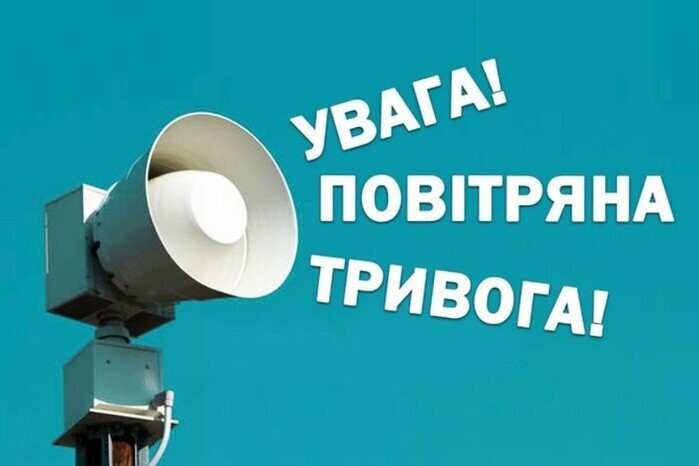 УВАГА!
ПОВІТРЯНА
ТРИВОГА!